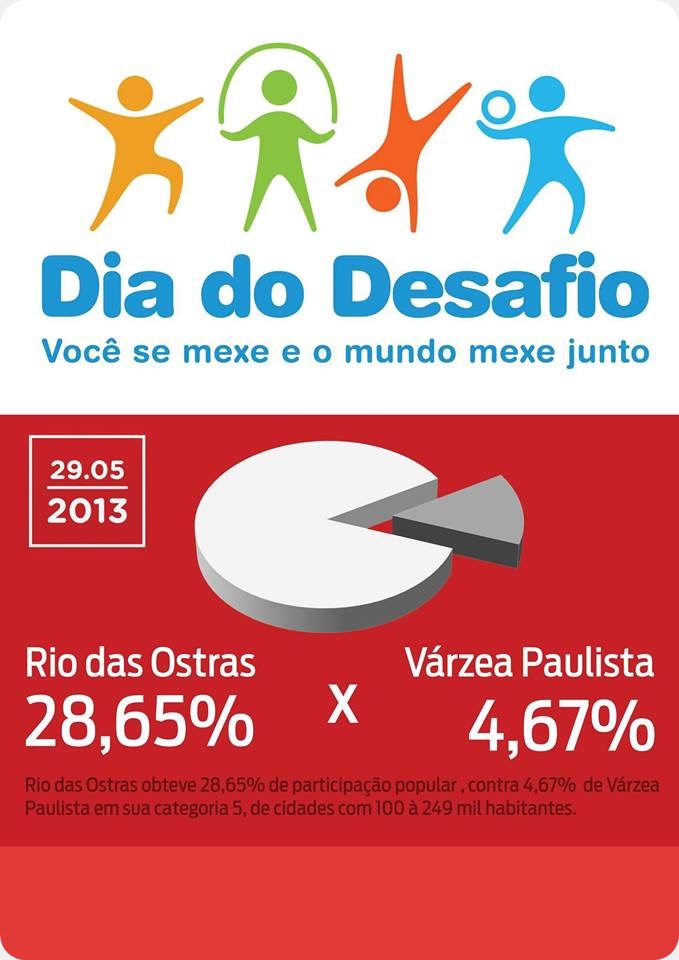 Dia do Desafio
Você se mexe e o mundo mexe junto

29.05
2013

Rio das Ostras
28,65%

X

Várzea Paulista
4,67%

Rio das Ostras obteve 28,65% de participação popular , contra 4,67% de Várzea Paulista em sua categoria 5, de cidades com 100 à 249 mil habitantes.